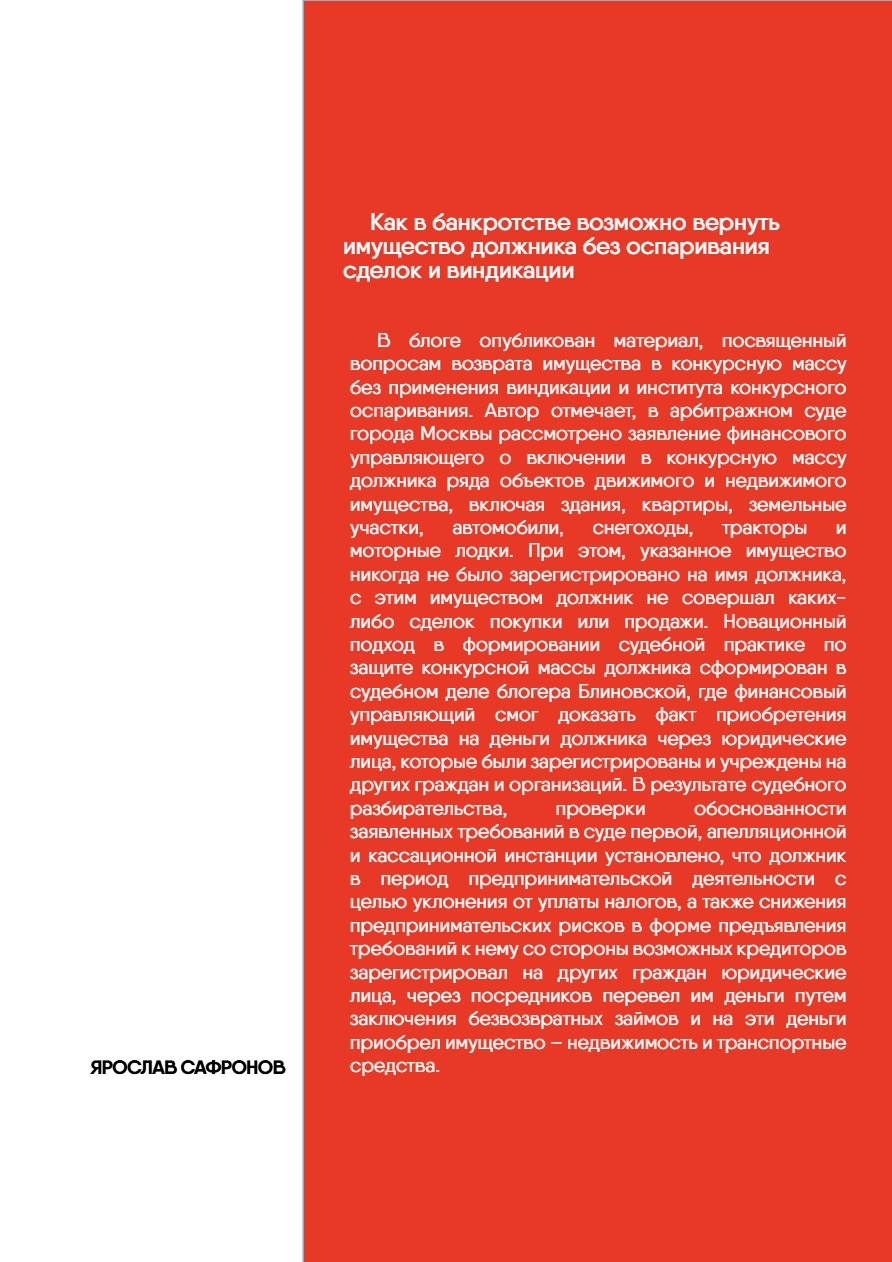 Как в банкротстве возможно вернуть имущество должника без оспаривания сделок и виндикации

В блоге опубликован материал, посвященный вопросам возврата имущества в конкурсную массу без применения виндикации и института конкурсного оспаривания. Автор отмечает, в арбитражном суде города Москвы рассмотрено заявление финансового управляющего о включении в конкурсную массу должника ряда объектов движимого и недвижимого имущества, включая здания, квартиры, земельные участки, автомобили, снегоходы, тракторы и моторные лодки. При этом, указанное имущество никогда не было зарегистрировано на имя должника, с этим имуществом должник не совершал каких-либо сделок покупки или продажи. Новационный подход в формировании судебной практике по защите конкурсной массы должника сформирован в судебном деле блогера Блиновской, где финансовый управляющий смог доказать факт приобретения имущества на деньги должника через юридические лица, которые были зарегистрированы и учреждены на других граждан и организаций. В результате судебного разбирательства, проверки обоснованности заявленных требований в суде первой, апелляционной и кассационной инстанции установлено, что должник в период предпринимательской деятельности с целью уклонения от уплаты налогов, а также снижения предпринимательских рисков в форме предъявления требований к нему со стороны возможных кредиторов зарегистрировал на других граждан юридические лица, через посредников перевел им деньги путем заключения безвозвратных займов и на эти деньги приобрел имущество – недвижимость и транспортные средства.

ЯРОСЛАВ САФРОНОВ